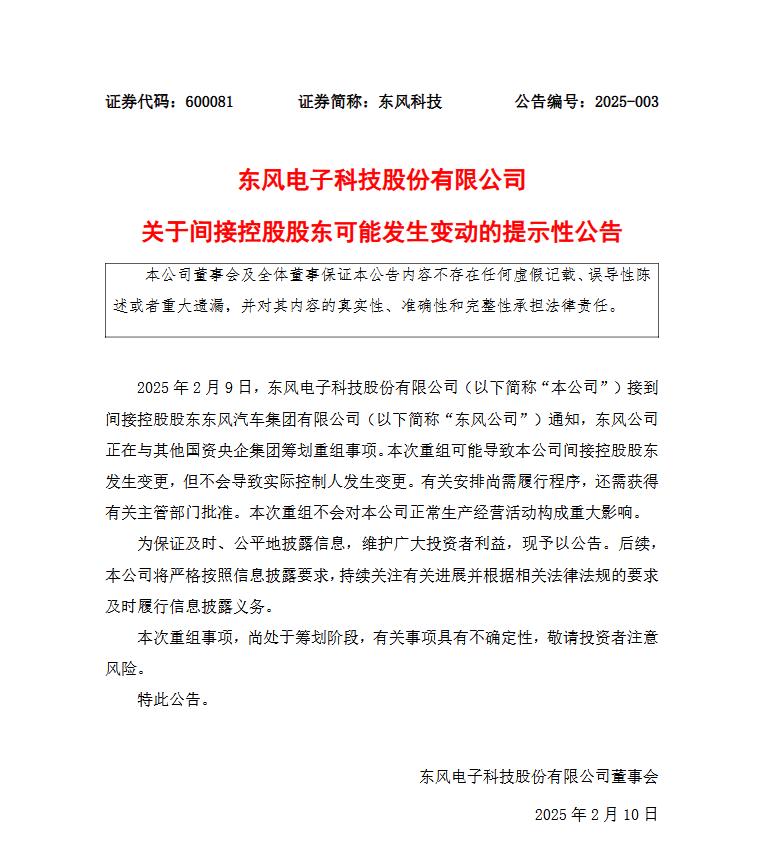 证券代码：600081　　证券简称：东风科技　　公告编号：2025-003

东风电子科技股份有限公司

关于间接控股股东可能发生变动的提示性公告

本公司董事会及全体董事保证本公告内容不存在任何虚假记载、误导性陈述或者重大遗漏，并对其内容的真实性、准确性和完整性承担法律责任。

2025 年 2 月 9 日，东风电子科技股份有限公司（以下简称“本公司”）接到间接控股股东东风汽车集团有限公司（以下简称“东风公司”）通知，东风公司正在与其他国资央企集团筹划重组事项。本次重组可能导致本公司间接控股股东发生变更，但不会导致实际控制人发生变更。有关安排尚需履行程序，还需获得有关主管部门批准。本次重组不会对本公司正常生产经营活动构成重大影响。

为保证及时、公平地披露信息，维护广大投资者利益，现予以公告。后续，本公司将严格按照信息披露要求，持续关注有关进展并根据相关法律法规的要求及时履行信息披露义务。

本次重组事项，尚处于筹划阶段，有关事项具有不确定性，敬请投资者注意风险。

特此公告。

东风电子科技股份有限公司董事会

2025 年 2 月 10 日